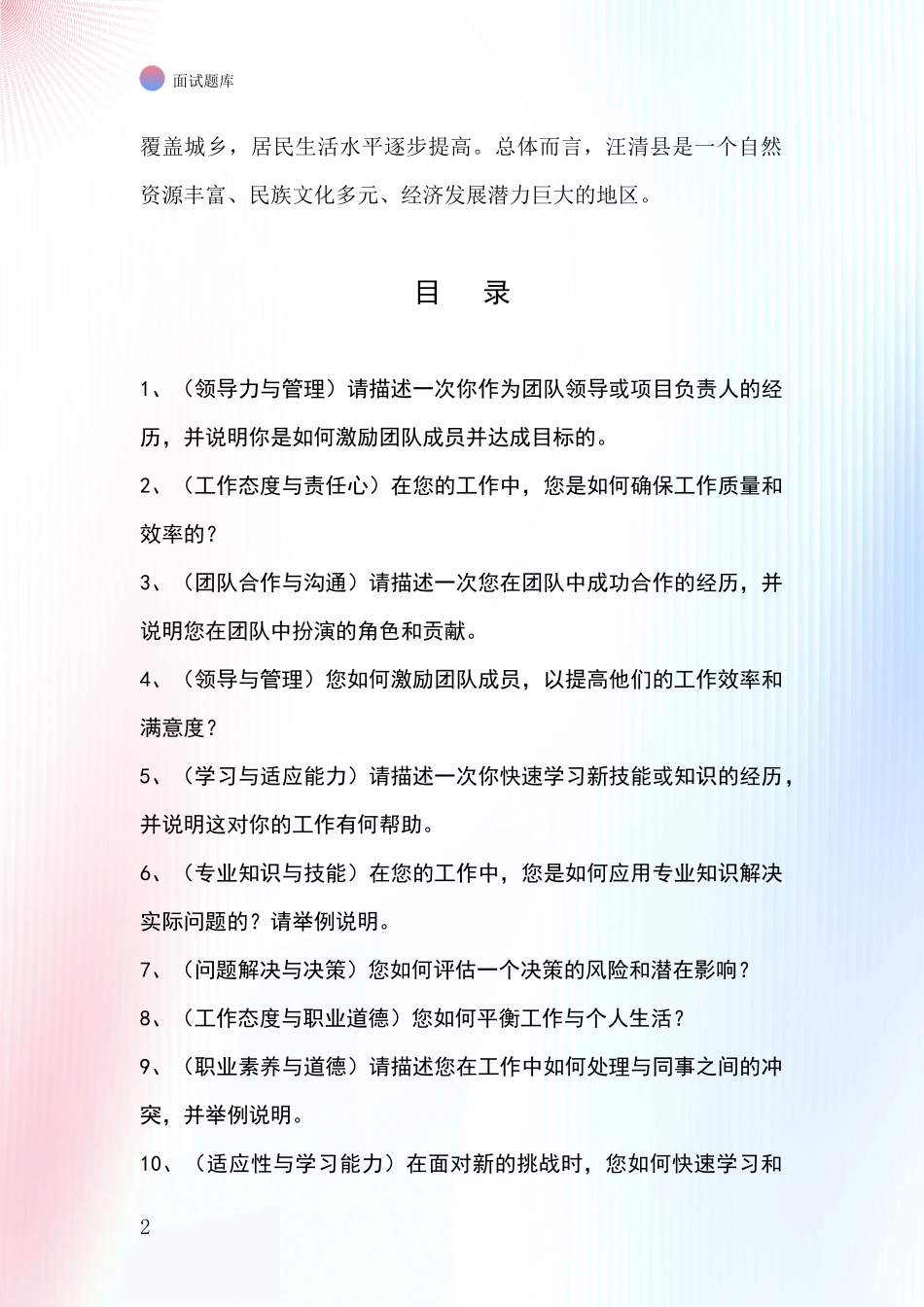 面试题库

覆盖城乡，居民生活水平逐步提高。总体而言，汪清县是一个自然资源丰富、民族文化多元、经济发展潜力巨大的地区。

目　录

1、（领导力与管理）请描述一次你作为团队领导或项目负责人的经历，并说明你是如何激励团队成员并达成目标的。

2、（工作态度与责任心）在您的工作中，您是如何确保工作质量和效率的？

3、（团队合作与沟通）请描述一次您在团队中成功合作的经历，并说明您在团队中扮演的角色和贡献。

4、（领导与管理）您如何激励团队成员，以提高他们的工作效率和满意度？

5、（学习与适应能力）请描述一次你快速学习新技能或知识的经历，并说明这对你的工作有何帮助。

6、（专业知识与技能）在您的工作中，您是如何应用专业知识解决实际问题的？请举例说明。

7、（问题解决与决策）您如何评估一个决策的风险和潜在影响？

8、（工作态度与职业道德）您如何平衡工作与个人生活？

9、（职业素养与道德）请描述您在工作中如何处理与同事之间的冲突，并举例说明。

10、（适应性与学习能力）在面对新的挑战时，您如何快速学习和

2